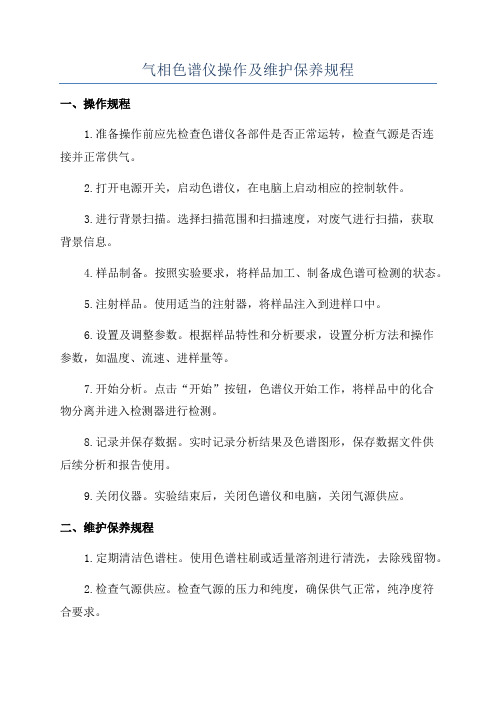 气相色谱仪操作及维护保养规程

一、操作规程

1.准备操作前应先检查色谱仪各部件是否正常运转，检查气源是否连接并正常供气。

2.打开电源开关，启动色谱仪，在电脑上启动相应的控制软件。

3.进行背景扫描。选择扫描范围和扫描速度，对废气进行扫描，获取背景信息。

4.样品制备。按照实验要求，将样品加工、制备成色谱可检测的状态。

5.注射样品。使用适当的注射器，将样品注入到进样口中。

6.设置及调整参数。根据样品特性和分析要求，设置分析方法和操作参数，如温度、流速、进样量等。

7.开始分析。点击“开始”按钮，色谱仪开始工作，将样品中的化合物分离并进入检测器进行检测。

8.记录并保存数据。实时记录分析结果及色谱图形，保存数据文件供后续分析和报告使用。

9.关闭仪器。实验结束后，关闭色谱仪和电脑，关闭气源供应。

二、维护保养规程

1.定期清洁色谱柱。使用色谱柱刷或适量溶剂进行清洗，去除残留物。

2.检查气源供应。检查气源的压力和纯度，确保供气正常，纯净度符合要求。